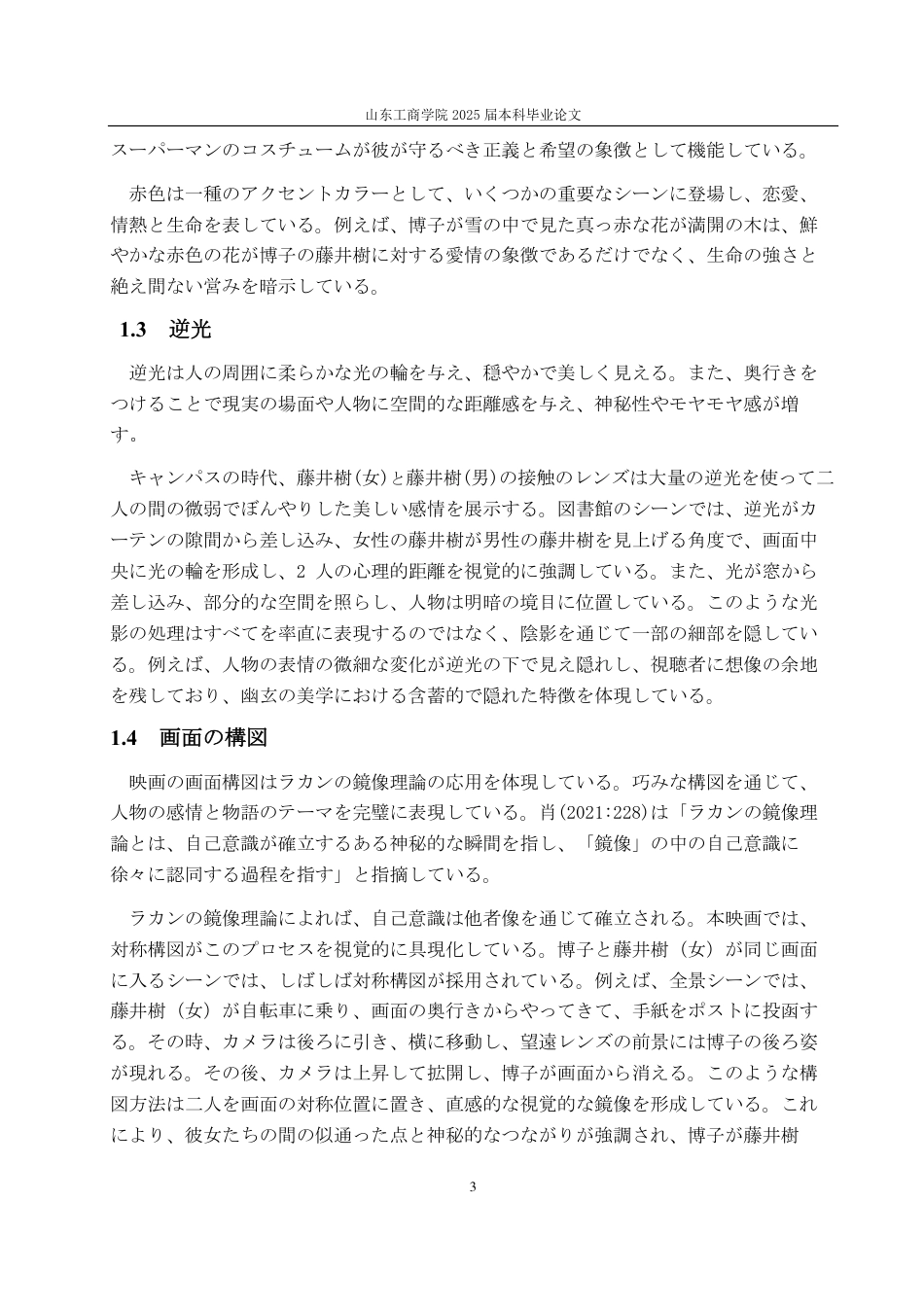 山东工商学院2025届本科毕业论文

スーパーマンのコスチュームが彼が守るべき正義と希望の象徴として機能している。

赤色は一種のアクセントカラーとして、いくつかの重要なシーンに登場し、恋愛、情熱と生命を表している。例えば、博子が雪の中で見た真っ赤な花が満開の木は、鮮やかな赤色の花が博子の藤井樹に対する愛情の象徴であるだけでなく、生命の強さと絶え間ない営みを暗示している。

1.3 逆光

逆光は人の周囲に柔らかな光の輪を与え、穏やかで美しく見える。また、奥行きをつけることで現実の場面や人物に空間的な距離感を与え、神秘性やモヤモヤ感が増す。

キャンパスの時代、藤井樹(女)と藤井樹(男)の接触のレンズは大量の逆光を使って二人の間の微弱でぼんやりした美しい感情を展示する。図書館のシーンでは、逆光がカーテンの隙間から差し込み、女性の藤井樹が男性の藤井樹を見上げる角度で、画面中央に光の輪を形成し、2人の心理的距離を視覚的に強調している。また、光が窓から差し込み、部分的な空間を照らし、人物は明暗の境目に位置している。このような光影の処理はすべてを率直に表現するのではなく、陰影を通じて一部の細部を隠している。例えば、人物の表情の微細な変化が逆光の下で見え隠れし、視聴者に想像の余地を残しており、幽玄の美学における含蓄的で隠れた特徴を体現している。

1.4 画面の構図

映画の画面構図はラカンの鏡像理論の応用を体現している。巧みな構図を通じて、人物の感情と物語のテーマを完璧に表現している。肖(2021:228)は「ラカンの鏡像理論とは、自己意識が確立するある神秘的な瞬間を指し、「鏡像」の中の自己意識に徐々に認同する過程を指す」と指摘している。

ラカンの鏡像理論によれば、自己意識は他者像を通じて確立される。本映画では、対称構図がこのプロセスを視覚的に具現化している。博子と藤井樹(女)が同じ画面に入るシーンでは、しばしば対称構図が採用されている。例えば、全景シーンでは、藤井樹(女)が自転車に乗り、画面の奥行きからやってきて、手紙をポストに投函する。その時、カメラは後ろに引き、横に移動し、望遠レンズの前景には博子の後ろ姿が現れる。その後、カメラは上昇して拡開し、博子が画面から消える。このような構図方法は二人を画面の対称位置に置き、直感的な視覚的な鏡像を形成している。これにより、彼女たちの間の似通った点と神秘的なつながりが強調され、博子が藤井樹

3